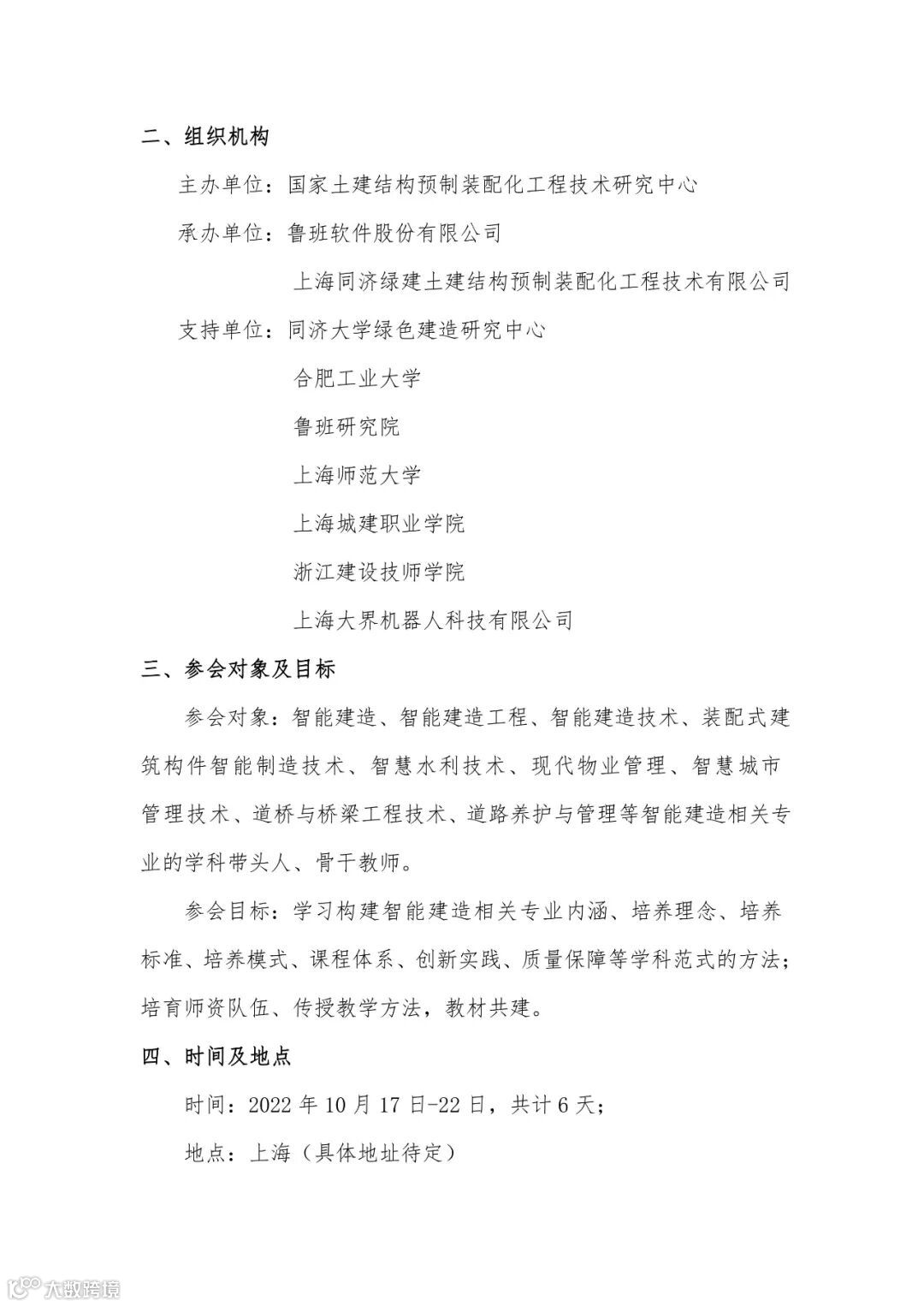 二、组织机构

主办单位：国家土建结构预制装配化工程技术研究中心

承办单位：鲁班软件股份有限公司

上海同济绿建土建结构预制装配化工程技术有限公司

支持单位：同济大学绿色建造研究中心

合肥工业大学

鲁班研究院

上海师范大学

上海城建职业学院

浙江建设技师学院

上海大界机器人科技有限公司

三、参会对象及目标

参会对象：智能建造、智能建造工程、智能建造技术、装配式建筑构件智能制造技术、智慧水利技术、现代物业管理、智慧城市管理技术、道桥与桥梁工程技术、道路养护与管理等智能建造相关专业的学科带头人、骨干教师。

参会目标：学习构建智能建造相关专业内涵、培养理念、培养标准、培养模式、课程体系、创新实践、质量保障等学科范式的方法；培育师资队伍、传授教学方法，教材共建。

四、时间及地点

时间：2022 年 10 月 17 日-22 日，共计 6 天；

地点：上海（具体地址待定）

大数跨境